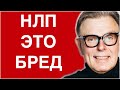 НЛП
ЭТО
БРЕД